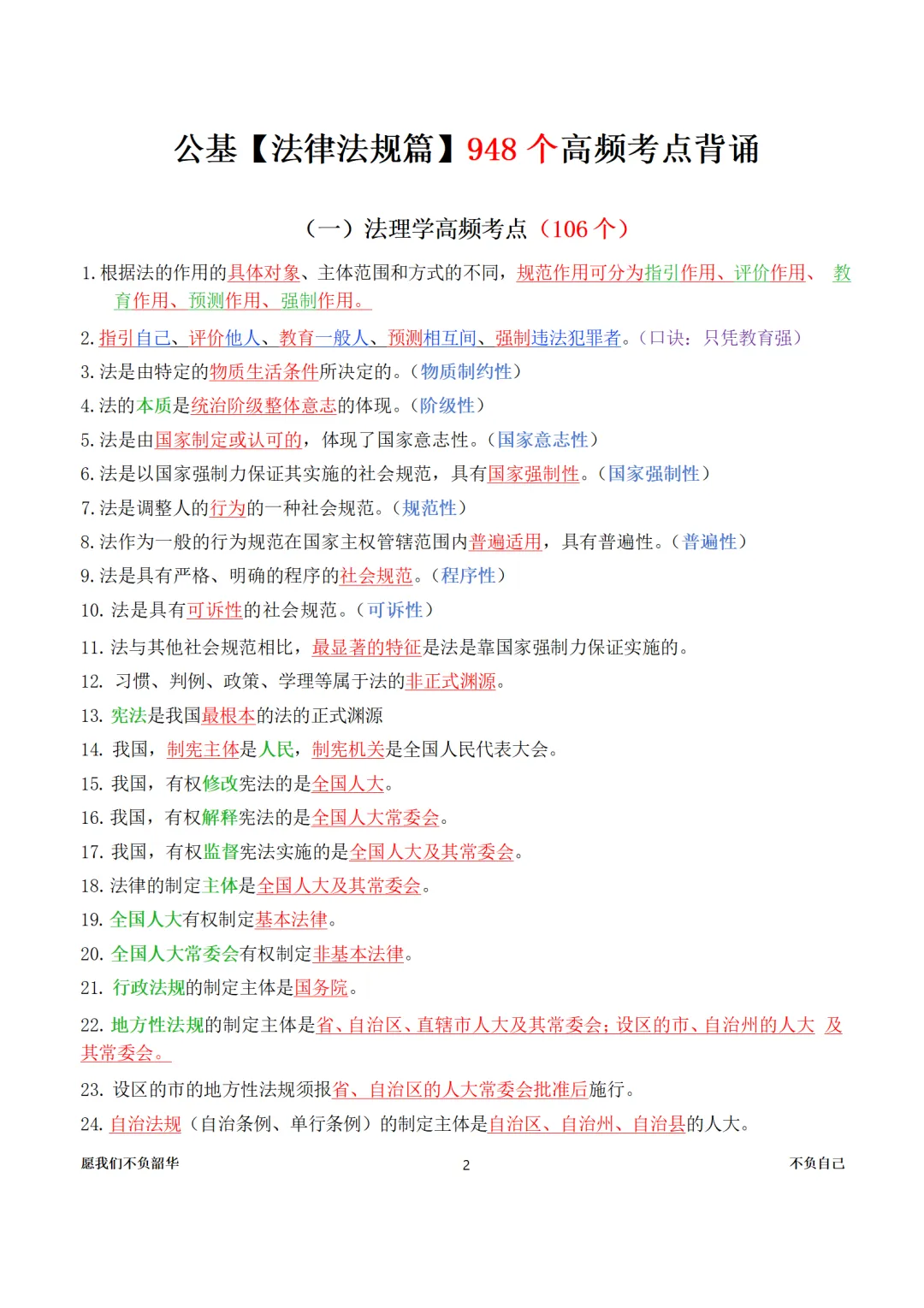 公基【法律法规篇】948 个高频考点背诵

（一）法理学高频考点（106 个）

1. 根据法的作用的具体对象、主体范围和方式的不同，规范作用可分为指引作用、评价作用、教育作用、预测作用、强制作用。

2. 指引自己、评价他人、教育一般人、预测相互间、强制违法犯罪者。（口诀：只凭教育强）

3. 法是由特定的物质生活条件所决定的。（物质制约性）

4. 法的本质是统治阶级整体意志的体现。（阶级性）

5. 法是由国家制定或认可的，体现了国家意志性。（国家意志性）

6. 法是以国家强制力保证其实施的社会规范，具有国家强制性。（国家强制性）

7. 法是调整人的行为的一种社会规范。（规范性）

8. 法作为一般的行为规范在国家主权管辖范围内普遍适用，具有普遍性。（普遍性）

9. 法是具有严格、明确的程序的社会规范。（程序性）

10. 法是具有可诉性的社会规范。（可诉性）

11. 法与其他社会规范相比，最显著的特征是法是靠国家强制力保证实施的。

12. 习惯、判例、政策、学理等属于法的非正式渊源。

13. 宪法是我国最根本的法的正式渊源

14. 我国，制宪主体是人民，制宪机关是全国人民代表大会。

15. 我国，有权修改宪法的是全国人大。

16. 我国，有权解释宪法的是全国人大常委会。

17. 我国，有权监督宪法实施的是全国人大及其常委会。

18. 法律的制定主体是全国人大及其常委会。

19. 全国人大有权制定基本法律。

20. 全国人大常委会有权制定非基本法律。

21. 行政法规的制定主体是国务院。

22. 地方性法规的制定主体是省、自治区、直辖市人大及其常委会；设区的市、自治州的人大及其常委会。

23. 设区的市的地方性法规须报省、自治区的人大常委会批准后施行。

24. 自治法规（自治条例、单行条例）的制定主体是自治区、自治州、自治县的人大。

愿我们不负韶华 2 不负自己